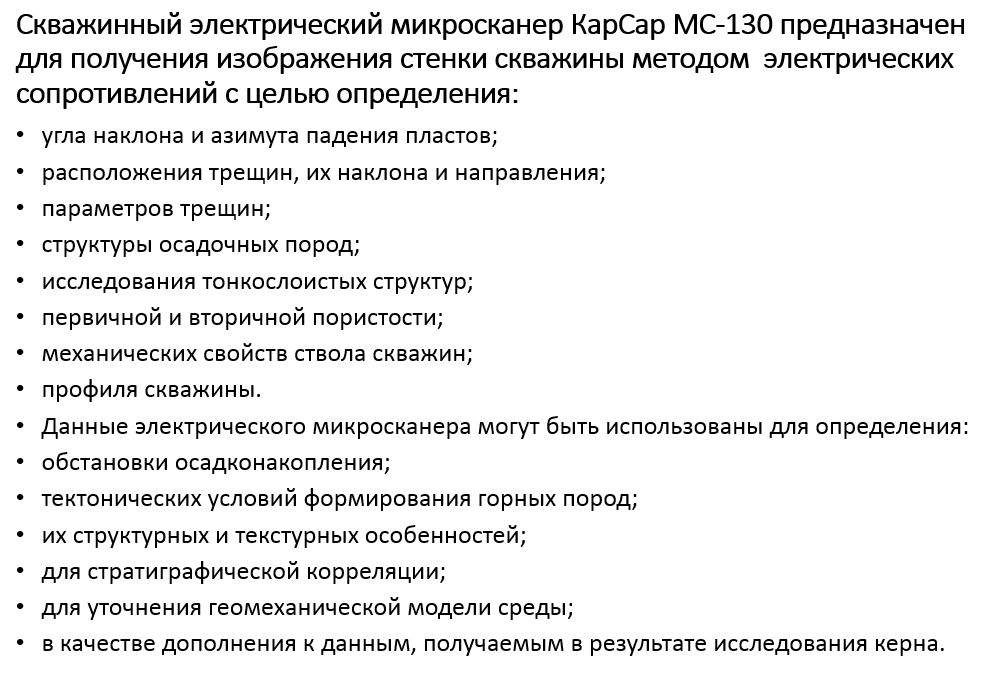 Скважинный электрический микросканер КарСар МС-130 предназначен для получения изображения стенки скважины методом электрических сопротивлений с целью определения:

• угла наклона и азимута падения пластов;
• расположения трещин, их наклона и направления;
• параметров трещин;
• структуры осадочных пород;
• исследования тонкослоистых структур;
• первичной и вторичной пористости;
• механических свойств ствола скважин;
• профиля скважины.
• Данные электрического микросканера могут быть использованы для определения:
• обстановки осадконакопления;
• тектонических условий формирования горных пород;
• их структурных и текстурных особенностей;
• для стратиграфической корреляции;
• для уточнения геомеханической модели среды;
• в качестве дополнения к данным, получаемым в результате исследования керна.